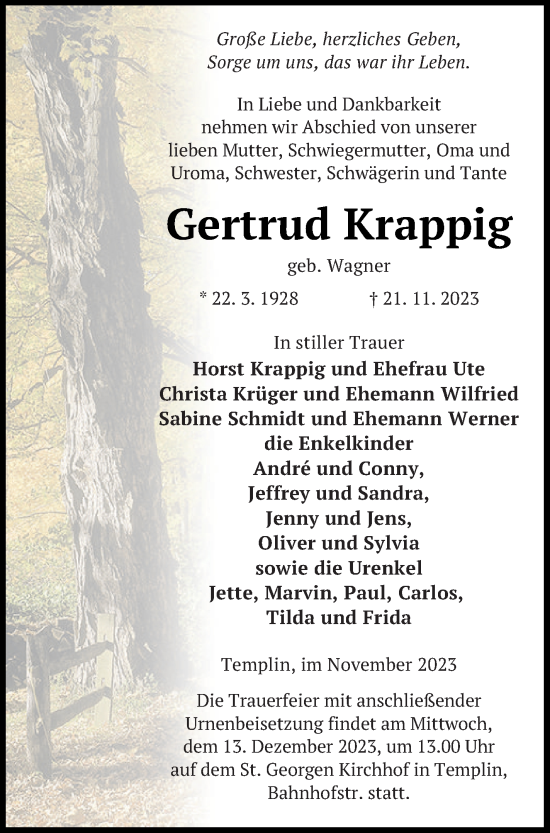 Große Liebe, herzliches Geben,
Sorge um uns, das war ihr Leben.

In Liebe und Dankbarkeit nehmen wir Abschied von unserer lieben Mutter, Schwiegermutter, Oma und Uroma, Schwester, Schwägerin und Tante

Gertrud Krappig

geb. Wagner

* 22. 3. 1928 † 21. 11. 2023

In stiller Trauer
Horst Krappig und Ehefrau Ute
Christa Krüger und Ehemann Wilfried
Sabine Schmidt und Ehemann Werner
die Enkelkinder
André und Conny,
Jeffrey und Sandra,
Jenny und Jens,
Oliver und Sylvia
sowie die Urenkel
Jette, Marvin, Paul, Carlos,
Tilda und Frida

Templin, im November 2023

Die Trauerfeier mit anschließender Urnenbeisetzung findet am Mittwoch, dem 13. Dezember 2023, um 13.00 Uhr auf dem St. Georgen Kirchhof in Templin, Bahnhofstr. statt.